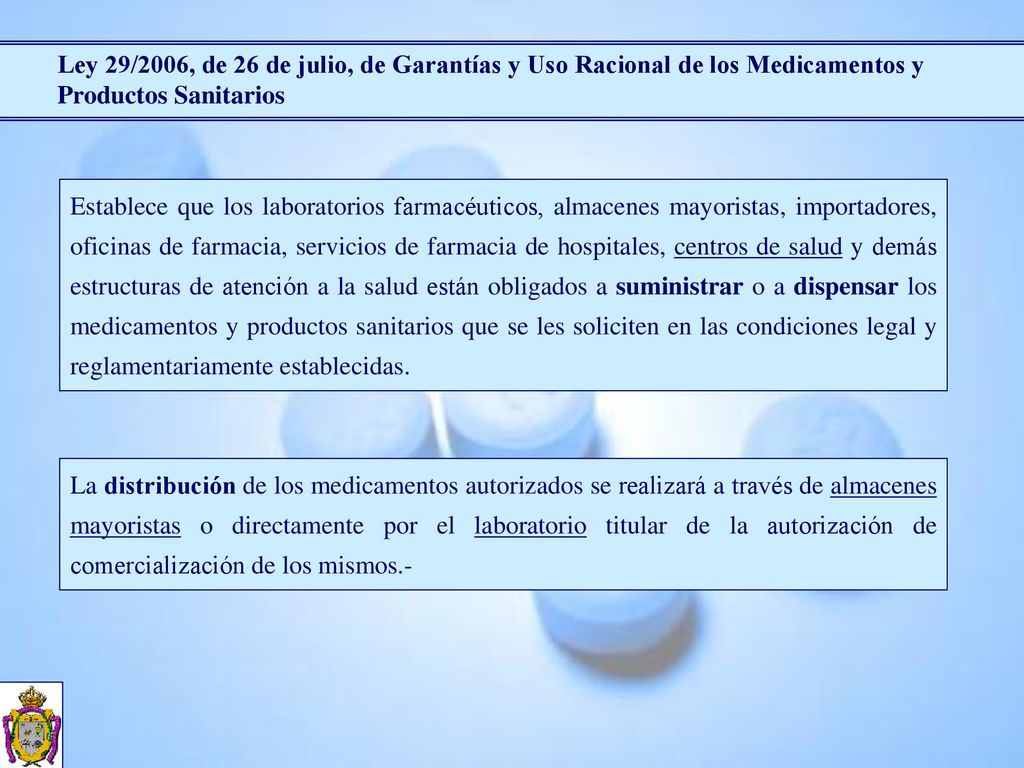 Ley 29/2006, de 26 de julio, de Garantías y Uso Racional de los Medicamentos y Productos Sanitarios

Establece que los laboratorios farmacéuticos, almacenes mayoristas, importadores, oficinas de farmacia, servicios de farmacia de hospitales, centros de salud y demás estructuras de atención a la salud están obligados a suministrar o a dispensar los medicamentos y productos sanitarios que se les soliciten en las condiciones legal y reglamentariamente establecidas.

La distribución de los medicamentos autorizados se realizará a través de almacenes mayoristas o directamente por el laboratorio titular de la autorización de comercialización de los mismos.-